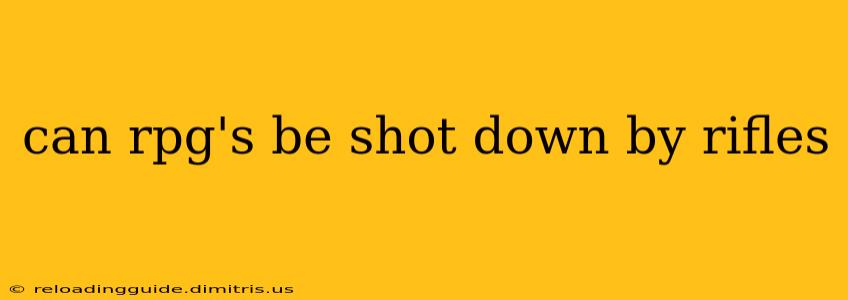 can rpg's be shot down by rifles

© reloadingguide.dimitris.us